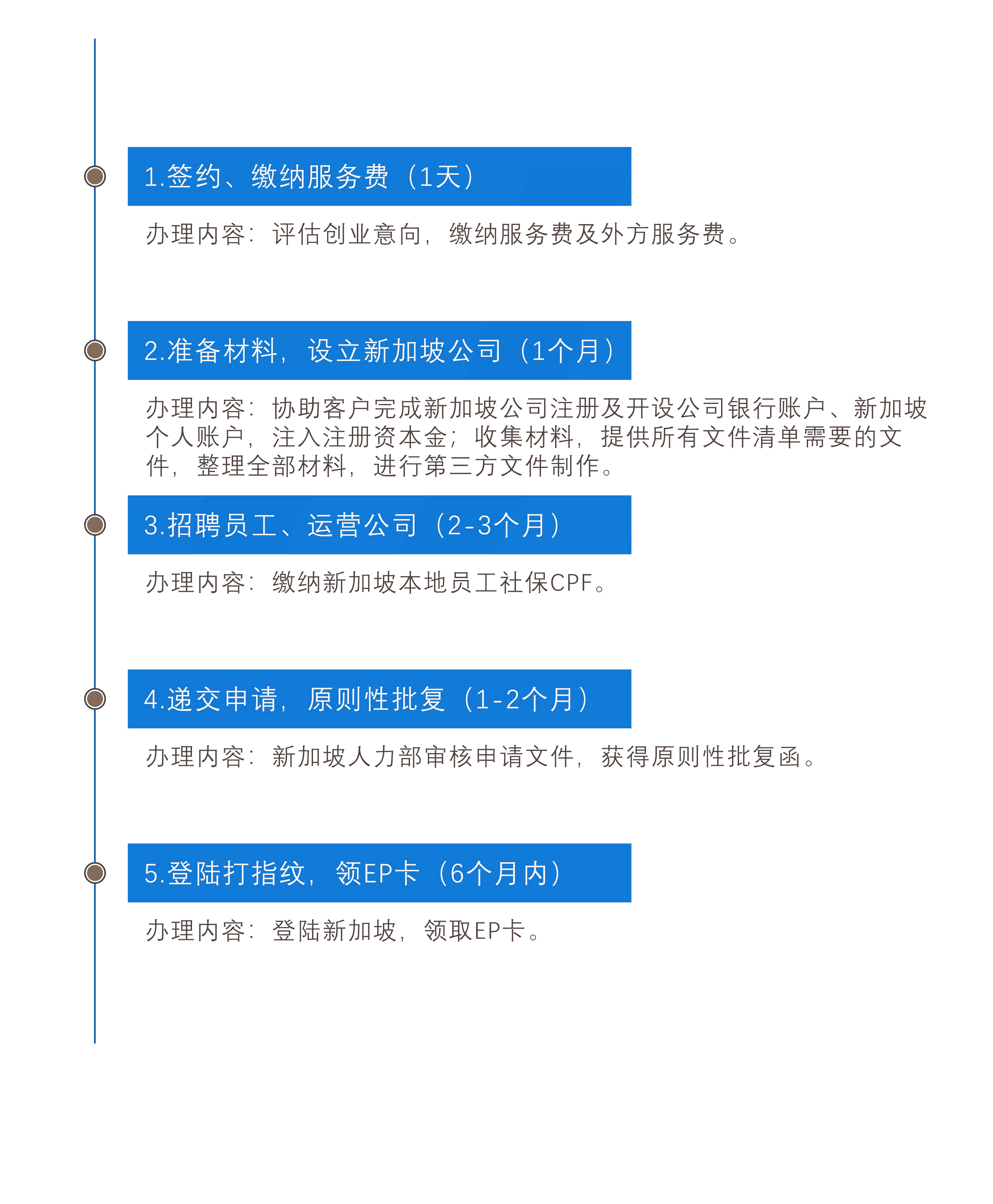 1.签约、缴纳服务费（1天）

办理内容：评估创业意向，缴纳服务费及外方服务费。

2.准备材料，设立新加坡公司（1个月）

办理内容：协助客户完成新加坡公司注册及开设公司银行账户、新加坡个人账户，注入注册资本金；收集材料，提供所有文件清单需要的文件，整理全部材料，进行第三方文件制作。

3.招聘员工、运营公司（2-3个月）

办理内容：缴纳新加坡本地员工社保CPF。

4.递交申请，原则性批复（1-2个月）

办理内容：新加坡人力部审核申请文件，获得原则性批复函。

5.登陆打指纹，领EP卡（6个月内）

办理内容：登陆新加坡，领取EP卡。